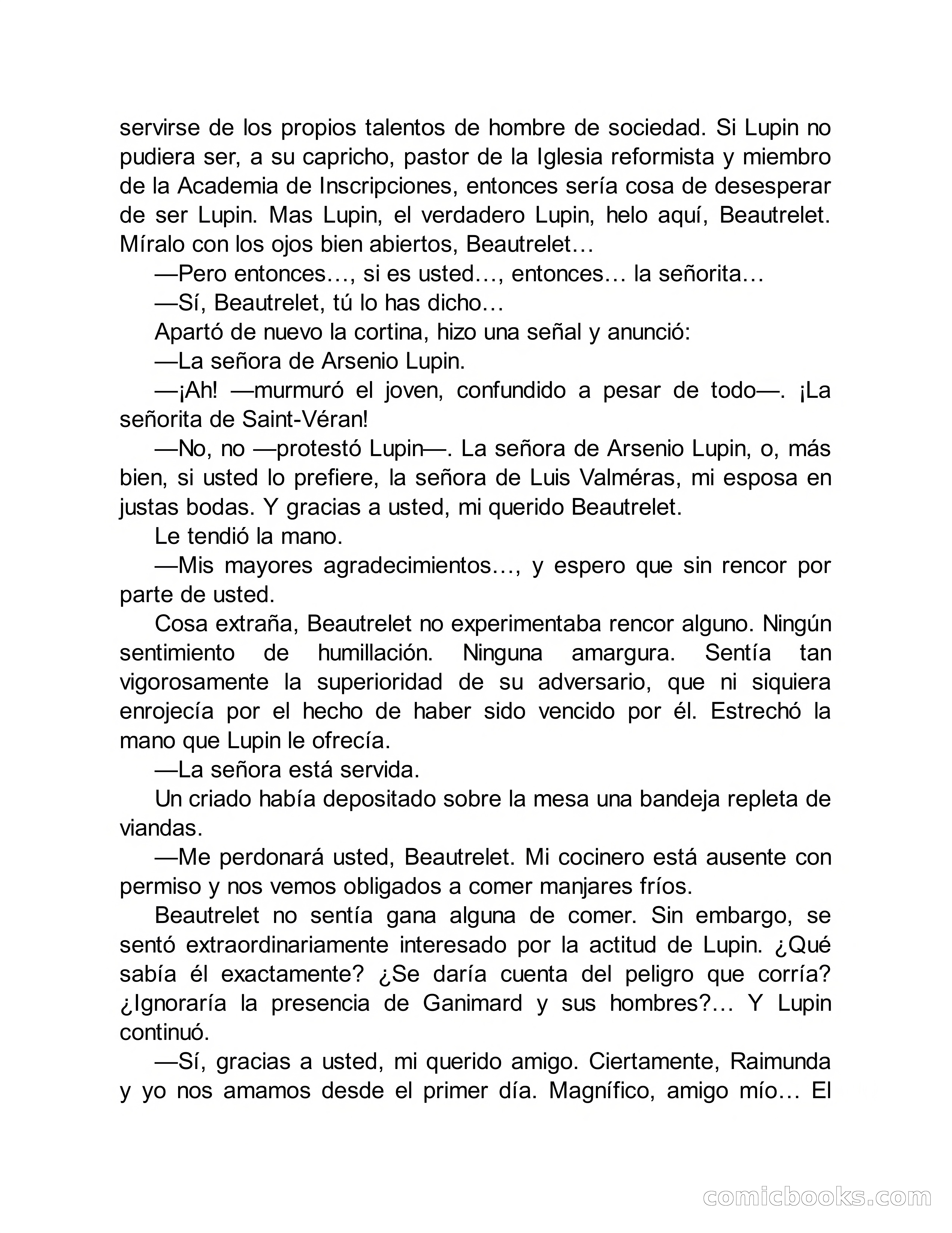 servirse de los propios talentos de hombre de sociedad. Si Lupin no pudiera ser, a su capricho, pastor de la Iglesia reformista y miembro de la Academia de Inscripciones, entonces sería cosa de desesperar de ser Lupin. Mas Lupin, el verdadero Lupin, helo aquí, Beautrelet. Míralo con los ojos bien abiertos, Beautrelet…

—Pero entonces…, si es usted…, entonces… la señorita…

—Sí, Beautrelet, tú lo has dicho…

Apartó de nuevo la cortina, hizo una señal y anunció:

—La señora de Arsenio Lupin.

—¡Ah! —murmuró el joven, confundido a pesar de todo—. ¡La señorita de Saint-Véran!

—No, no —protestó Lupin—. La señora de Arsenio Lupin, o, más bien, si usted lo prefiere, la señora de Luis Valméras, mi esposa en justas bodas. Y gracias a usted, mi querido Beautrelet.

Le tendió la mano.

—Mis mayores agradecimientos…, y espero que sin rencor por parte de usted.

Cosa extraña, Beautrelet no experimentaba rencor alguno. Ningún sentimiento de humillación. Ninguna amargura. Sentía tan vigorosamente la superioridad de su adversario, que ni siquiera enrojecía por el hecho de haber sido vencido por él. Estrechó la mano que Lupin le ofrecía.

—La señora está servida.

Un criado había depositado sobre la mesa una bandeja repleta de viandas.

—Me perdonará usted, Beautrelet. Mi cocinero está ausente con permiso y nos vemos obligados a comer manjares fríos.

Beautrelet no sentía gana alguna de comer. Sin embargo, se sentó extraordinariamente interesado por la actitud de Lupin. ¿Qué sabía él exactamente? ¿Se daría cuenta del peligro que corría? ¿Ignoraría la presencia de Ganimard y sus hombres?… Y Lupin continuó.

—Sí, gracias a usted, mi querido amigo. Ciertamente, Raimunda y yo nos amamos desde el primer día. Magnífico, amigo mío… El

comicbooks.com